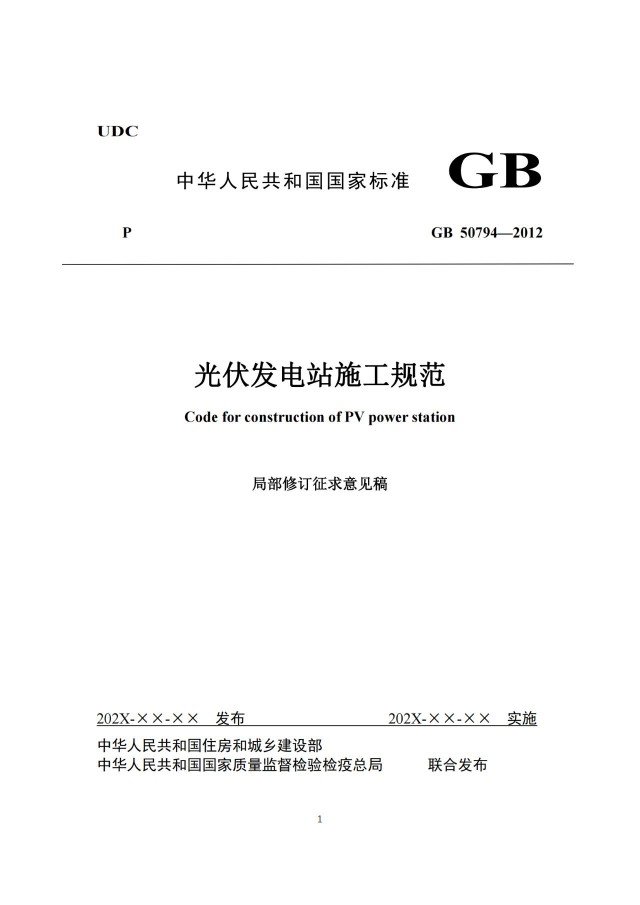 UDC

中华人民共和国国家标准 GB

P GB 50794—2012

光伏发电站施工规范

Code for construction of PV power station

局部修订征求意见稿

202X-××-×× 发布 202X-××-×× 实施

中华人民共和国住房和城乡建设部
中华人民共和国国家质量监督检验检疫总局 联合发布

1